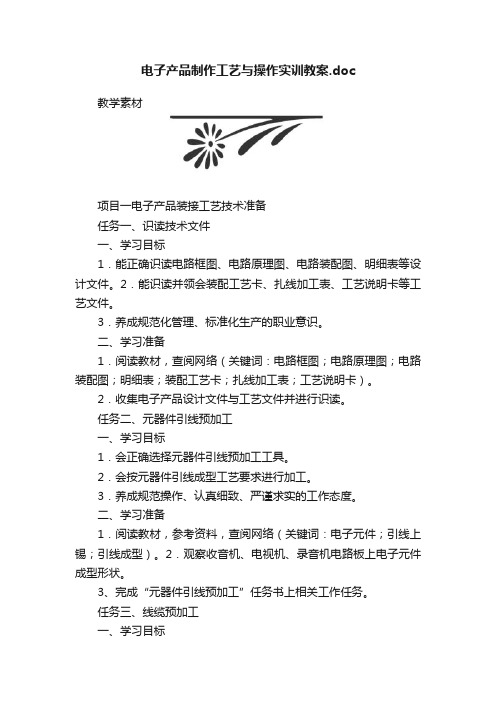 电子产品制作工艺与操作实训教案.doc

教学素材

项目一电子产品装接工艺技术准备

任务一、识读技术文件

一、学习目标

1．能正确识读电路框图、电路原理图、电路装配图、明细表等设计文件。2．能识读并领会装配工艺卡、扎线加工表、工艺说明卡等工艺文件。

3．养成规范化管理、标准化生产的职业意识。

二、学习准备

1．阅读教材，查阅网络（关键词：电路框图；电路原理图；电路装配图；明细表；装配工艺卡；扎线加工表；工艺说明卡）。

2．收集电子产品设计文件与工艺文件并进行识读。

任务二、元器件引线预加工

一、学习目标

1．会正确选择元器件引线预加工工具。

2．会按元器件引线成型工艺要求进行加工。

3．养成规范操作、认真细致、严谨求实的工作态度。

二、学习准备

1．阅读教材，参考资料，查阅网络（关键词：电子元件；引线上锡；引线成型）。2．观察收音机、电视机、录音机电路板上电子元件成型形状。

3、完成“元器件引线预加工”任务书上相关工作任务。

任务三、线缆预加工

一、学习目标